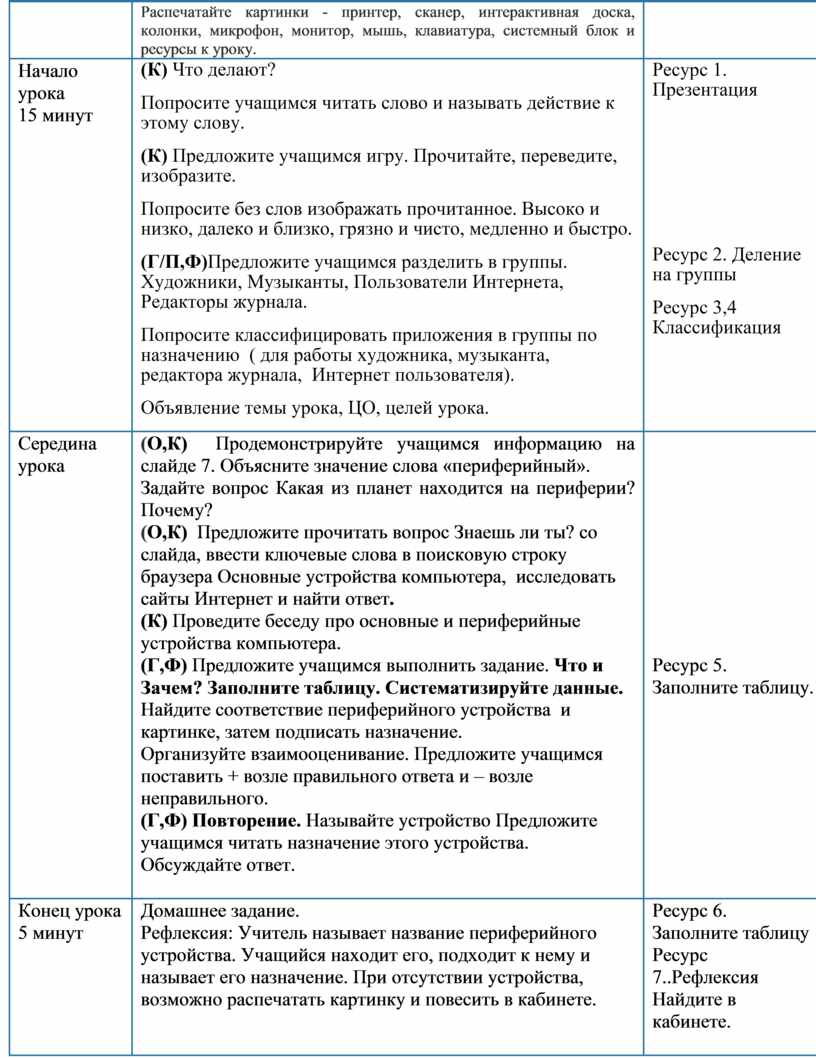 | | Распечатайте картинки - принтер, сканер, интерактивная доска, колонки, микрофон, монитор, мышь, клавиатура, системный блок и ресурсы к уроку. | |
|---|---|---|
| Начало урока 15 минут | **(К)** Что делают? Попросите учащимся читать слово и называть действие к этому слову. **(К)** Предложите учащимся игру. Прочитайте, переведите, изобразите. Попросите без слов изображать прочитанное. Высоко и низко, далеко и близко, грязно и чисто, медленно и быстро. **(Г/П,Ф)**Предложите учащимся разделить в группы. Художники, Музыканты, Пользователи Интернета, Редакторы журнала. Попросите классифицировать приложения в группы по назначению ( для работы художника, музыканта, редактора журнала, Интернет пользователя). Объявление темы урока, ЦО, целей урока. | Ресурс 1. Презентация Ресурс 2. Деление на группы Ресурс 3,4 Классификация |
| Середина урока | **(О,К)** Продемонстрируйте учащимся информацию на слайде 7. Объясните значение слова «периферийный». Задайте вопрос Какая из планет находится на периферии? Почему? **(О,К)** Предложите прочитать вопрос Знаешь ли ты? со слайда, ввести ключевые слова в поисковую строку браузера Основные устройства компьютера, исследовать сайты Интернет и найти ответ**.** **(К)** Проведите беседу про основные и периферийные устройства компьютера. **(Г,Ф)** Предложите учащимся выполнить задание. **Что и Зачем? Заполните таблицу. Систематизируйте данные.** Найдите соответствие периферийного устройства и картинке, затем подписать назначение. Организуйте взаимооценивание. Предложите учащимся поставить + возле правильного ответа и – возле неправильного. **(Г,Ф) Повторение.** Называйте устройство Предложите учащимся читать назначение этого устройства. Обсуждайте ответ. | Ресурс 5. Заполните таблицу. |
| Конец урока 5 минут | Домашнее задание. Рефлексия: Учитель называет название периферийного устройства. Учащийся находит его, подходит к нему и называет его назначение. При отсутствии устройства, возможно распечатать картинку и повесить в кабинете. | Ресурс 6. Заполните таблицу Ресурс 7..Рефлексия Найдите в кабинете. |